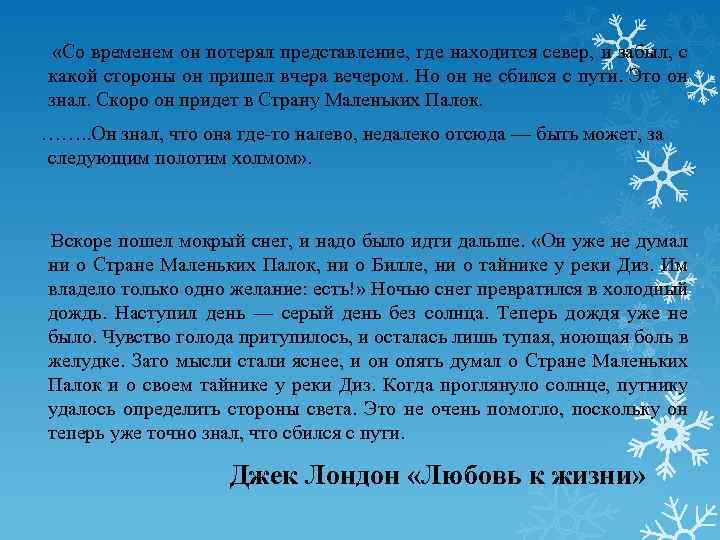 «Со временем он потерял представление, где находится север, и забыл, с какой стороны он пришел вчера вечером. Но он не сбился с пути. Это он знал. Скоро он придет в Страну Маленьких Палок.

…….Он знал, что она где-то налево, недалеко отсюда — быть может, за следующим пологим холмом».

Вскоре пошел мокрый снег, и надо было идти дальше. «Он уже не думал ни о Стране Маленьких Палок, ни о Билле, ни о тайнике у реки Диз. Им владело только одно желание: есть!» Ночью снег превратился в холодный дождь. Наступил день — серый день без солнца. Теперь дождя уже не было. Чувство голода притупилось, и осталась лишь тупая, ноющая боль в желудке. Зато мысли стали яснее, и он опять думал о Стране Маленьких Палок и о своем тайнике у реки Диз. Когда проглянуло солнце, путнику удалось определить стороны света. Это не очень помогло, поскольку он теперь уже точно знал, что сбился с пути.

Джек Лондон «Любовь к жизни»